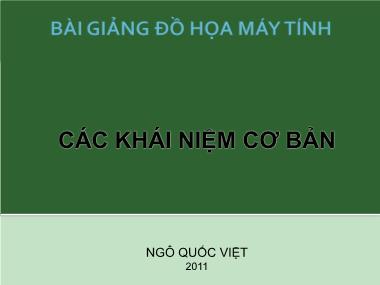 BÀI GIẢNG ĐỒ HỌA MÁY TÍNH

CÁC KHÁI NIỆM CƠ BẢN

NGÔ QUỐC VIỆT
2011